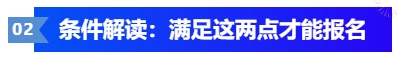 02 条件解读：满足这两点才能报名